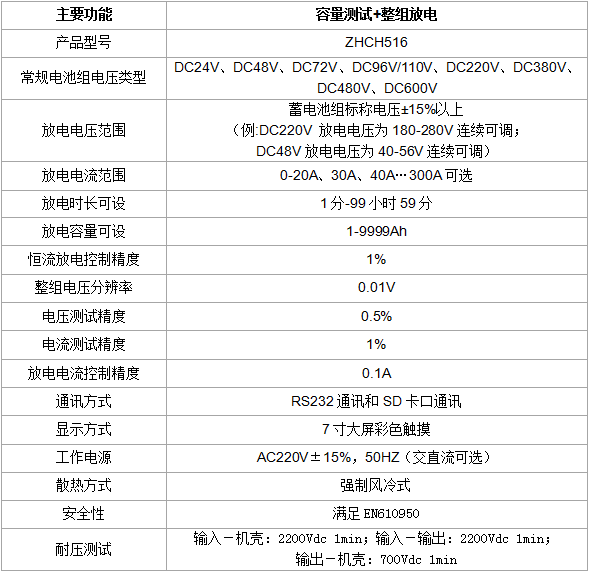 | 主要功能 | 容量测试+整组放电 |
|---|---|
| 产品型号 | ZHCH516 |
| 常规电池组电压类型 | DC24V、DC48V、DC72V、DC96V/110V、DC220V、DC380V、DC480V、DC600V |
| 放电电压范围 | 蓄电池组标称电压±15%以上（例:DC220V 放电电压为 180-280V 连续可调；DC48V 放电电压为 40-56V 连续可调） |
| 放电电流范围 | 0-20A、30A、40A…300A 可选 |
| 放电时长可设 | 1 分-99 小时 59 分 |
| 放电容量可设 | 1-9999Ah |
| 恒流放电控制精度 | 1% |
| 整组电压分辨率 | 0.01V |
| 电压测试精度 | 0.5% |
| 电流测试精度 | 1% |
| 放电电流控制精度 | 0.1A |
| 通讯方式 | RS232 通讯和 SD 卡口通讯 |
| 显示方式 | 7 寸大屏彩色触摸 |
| 工作电源 | AC220V±15%，50HZ（交直流可选） |
| 散热方式 | 强制风冷式 |
| 安全性 | 满足 EN610950 |
| 耐压测试 | 输入－机壳：2200Vdc 1min；输入－输出：2200Vdc 1min；输出－机壳：700Vdc 1min |